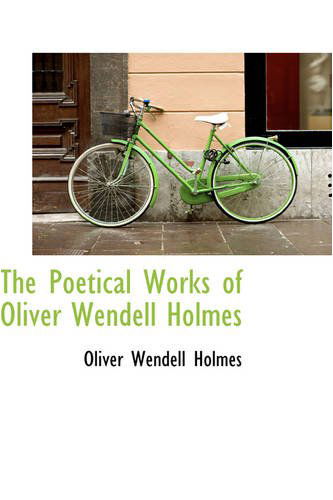 The Poetical Works of Oliver Wendell Holmes

Oliver Wendell Holmes